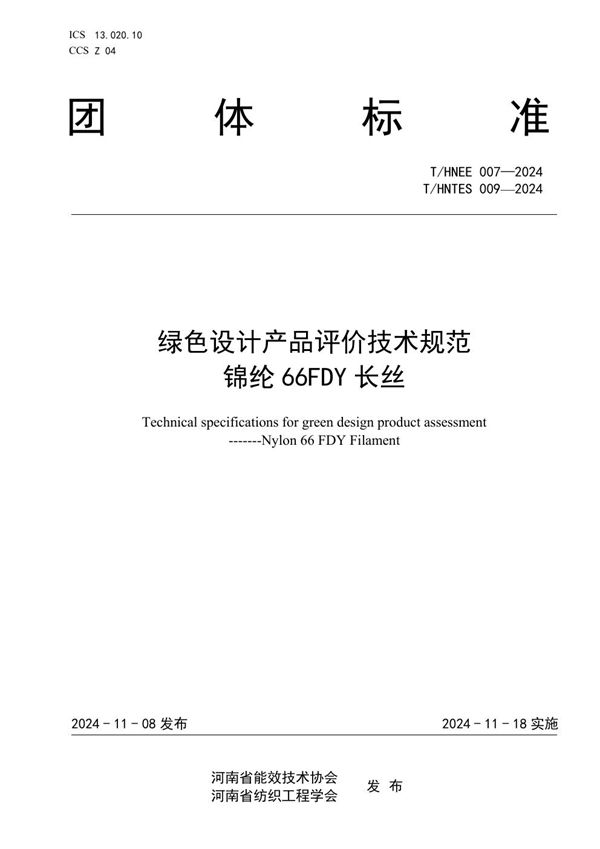 ICS 13.020.10
CCS Z 04

团 体 标 准

T/HNEE 007—2024
T/HNTES 009—2024

绿色设计产品评价技术规范
锦纶 66FDY 长丝

Technical specifications for green design product assessment
-------Nylon 66 FDY Filament

2024 - 11 - 08 发布

2024 - 11 - 18 实施

河南省能效技术协会
河南省纺织工程学会
发 布